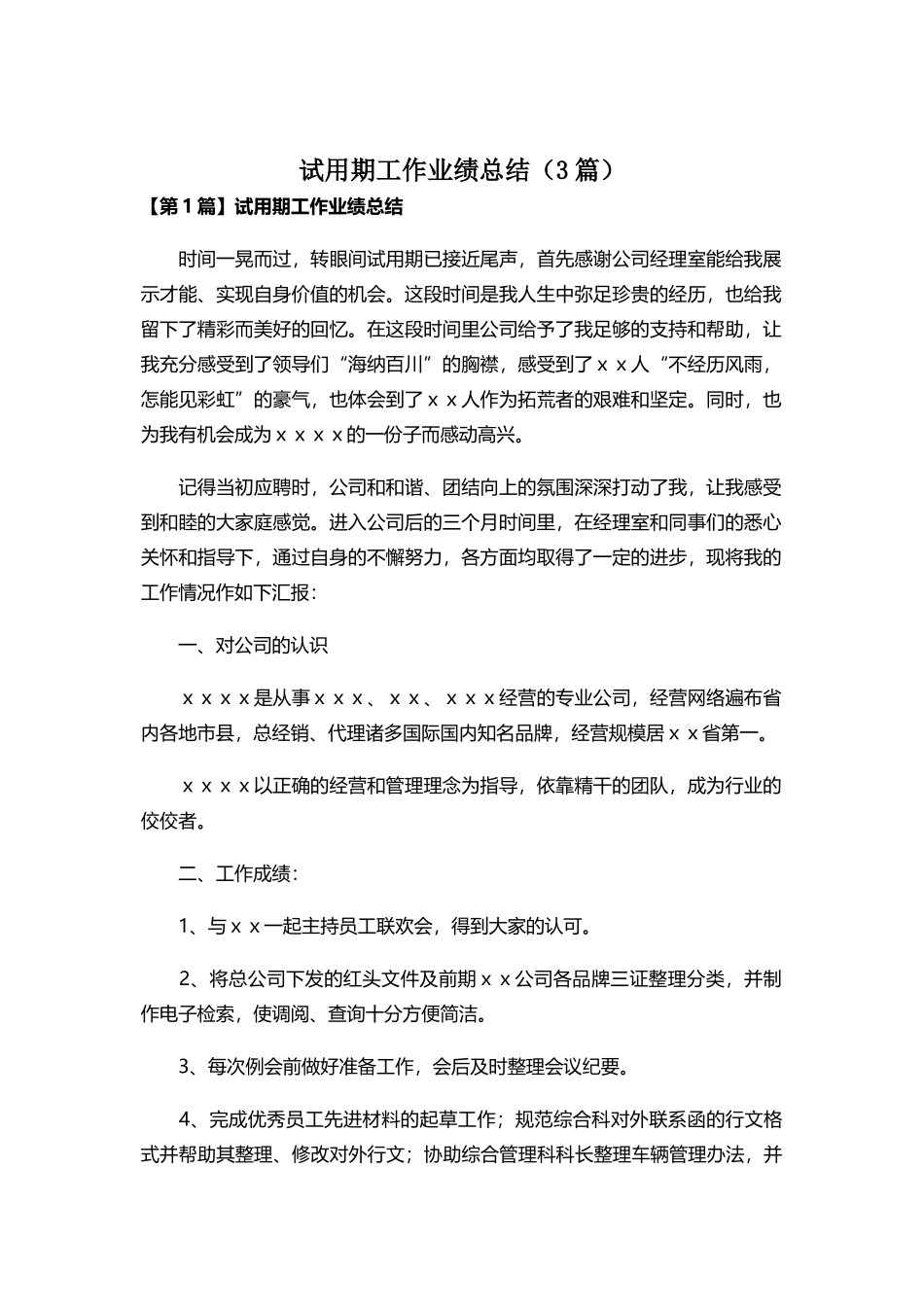 试用期工作业绩总结（3篇）

【第1篇】试用期工作业绩总结

时间一晃而过，转眼间试用期已接近尾声，首先感谢公司经理室能给我展示才能、实现自身价值的机会。这段时间是我人生中弥足珍贵的经历，也给我留下了精彩而美好的回忆。在这段时间里公司给予了我足够的支持和帮助，让我充分感受到了领导们“海纳百川”的胸襟，感受到了ｘｘ人“不经历风雨，怎能见彩虹”的豪气，也体会到了ｘｘ人作为拓荒者的艰难和坚定。同时，也为我有机会成为ｘｘｘｘ的一份子而感动高兴。

记得当初应聘时，公司和和谐、团结向上的氛围深深打动了我，让我感受到和睦的大家庭感觉。进入公司后的三个月时间里，在经理室和同事们的悉心关怀和指导下，通过自身的不懈努力，各方面均取得了一定的进步，现将我的工作情况作如下汇报：

一、对公司的认识

ｘｘｘｘ是从事ｘｘｘ、ｘｘ、ｘｘｘ经营的专业公司，经营网络遍布省内各地市县，总经销、代理诸多国际国内知名品牌，经营规模居ｘｘ省第一。

ｘｘｘｘ以正确的经营和管理理念为指导，依靠精干的团队，成为行业的佼佼者。

二、工作成绩：

1、与ｘｘ一起主持员工联欢会，得到大家的认可。

2、将总公司下发的红头文件及前期ｘｘ公司各品牌三证整理分类，并制作电子检索，使调阅、查询十分方便简洁。

3、每次例会前做好准备工作，会后及时整理会议纪要。

4、完成优秀员工先进材料的起草工作；规范综合科对外联系函的行文格式并帮助其整理、修改对外行文；协助综合管理科科长整理车辆管理办法，并